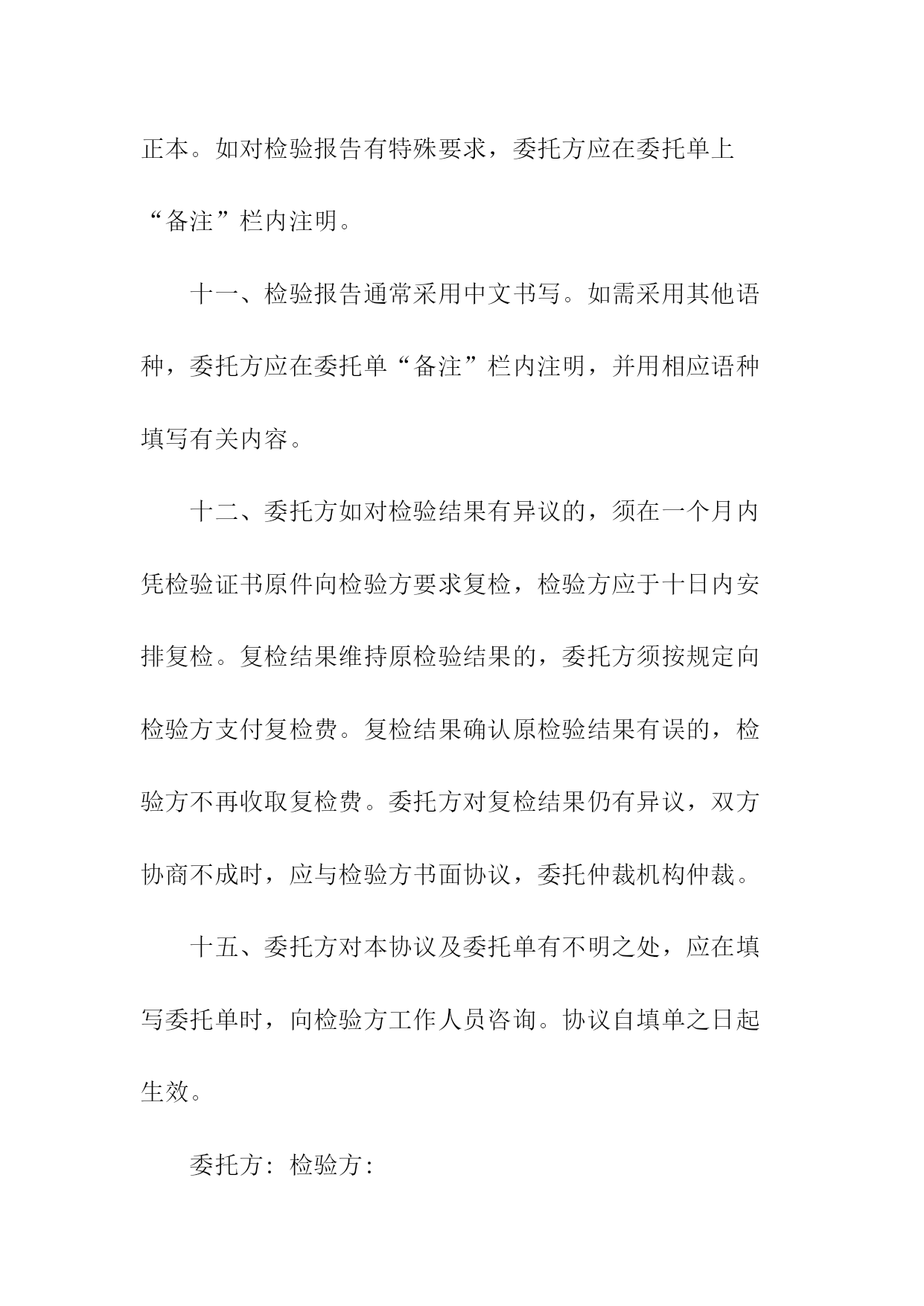 正本。如对检验报告有特殊要求，委托方应在委托单上“备注”栏内注明。

十一、检验报告通常采用中文书写。如需采用其他语种，委托方应在委托单“备注”栏内注明，并用相应语种填写有关内容。

十二、委托方如对检验结果有异议的，须在一个月内凭检验证书原件向检验方要求复检，检验方应于十日内安排复检。复检结果维持原检验结果的，委托方须按规定向检验方支付复检费。复检结果确认原检验结果有误的，检验方不再收取复检费。委托方对复检结果仍有异议，双方协商不成时，应与检验方书面协议，委托仲裁机构仲裁。

十五、委托方对本协议及委托单有不明之处，应在填写委托单时，向检验方工作人员咨询。协议自填单之日起生效。

委托方：检验方：